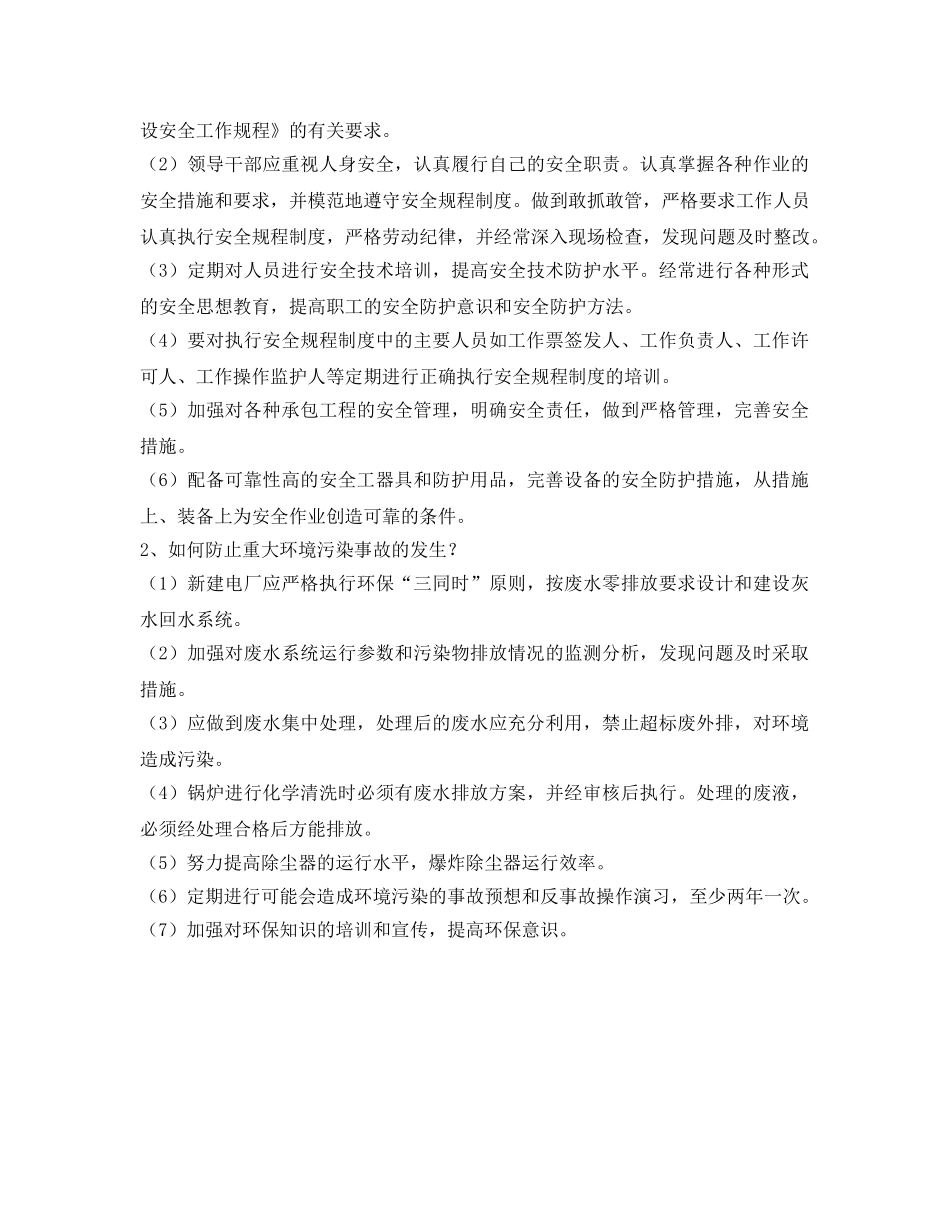 设安全工作规程》的有关要求。

（2）领导干部应重视人身安全，认真履行自己的安全职责。认真掌握各种作业的安全措施和要求，并模范地遵守安全规程制度。做到敢抓敢管，严格要求工作人员认真执行安全规程制度，严格劳动纪律，并经常深入现场检查，发现问题及时整改。

（3）定期对人员进行安全技术培训，提高安全技术防护水平。经常进行各种形式的安全思想教育，提高职工的安全防护意识和安全防护方法。

（4）要对执行安全规程制度中的主要人员如工作票签发人、工作负责人、工作许可人、工作操作监护人等定期进行正确执行安全规程制度的培训。

（5）加强对各种承包工程的安全管理，明确安全责任，做到严格管理，完善安全措施。

（6）配备可靠性高的安全工器具和防护用品，完善设备的安全防护措施，从措施上、装备上为安全作业创造可靠的条件。

2、如何防止重大环境污染事故的发生？

（1）新建电厂应严格执行环保“三同时”原则，按废水零排放要求设计和建设灰水回水系统。

（2）加强对废水系统运行参数和污染物排放情况的监测分析，发现问题及时采取措施。

（3）应做到废水集中处理，处理后的废水应充分利用，禁止超标废外排，对环境造成污染。

（4）锅炉进行化学清洗时必须有废水排放方案，并经审核后执行。处理的废液，必须经处理合格后方能排放。

（5）努力提高除尘器的运行水平，爆炸除尘器运行效率。

（6）定期进行可能会造成环境污染的事故预想和反事故操作演习，至少两年一次。

（7）加强对环保知识的培训和宣传，提高环保意识。